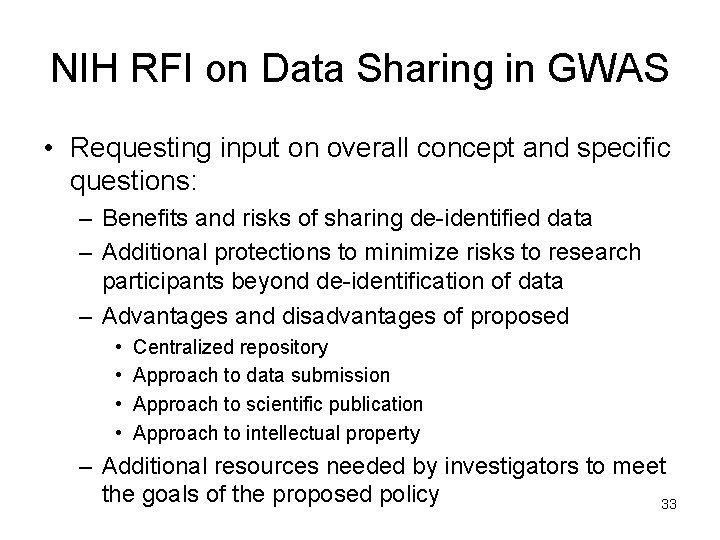 NIH RFI on Data Sharing in GWAS

• Requesting input on overall concept and specific questions:
– Benefits and risks of sharing de-identified data
– Additional protections to minimize risks to research participants beyond de-identification of data
– Advantages and disadvantages of proposed
• Centralized repository
• Approach to data submission
• Approach to scientific publication
• Approach to intellectual property
– Additional resources needed by investigators to meet the goals of the proposed policy

33